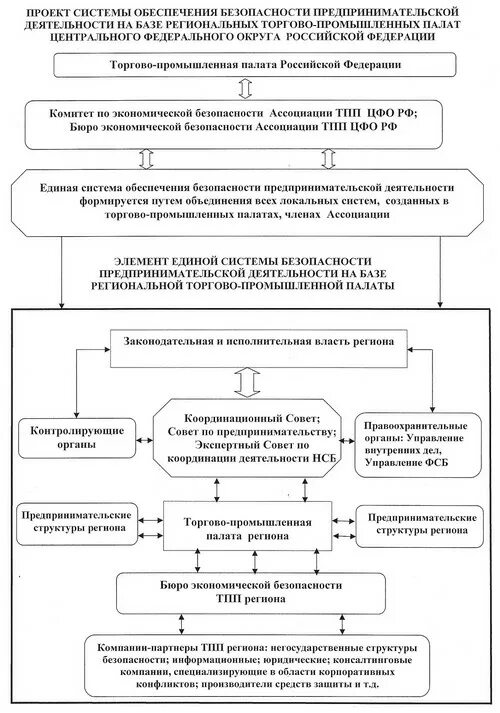 ПРОЕКТ СИСТЕМЫ ОБЕСПЕЧЕНИЯ БЕЗОПАСНОСТИ ПРЕДПРИНИМАТЕЛЬСКОЙ ДЕЯТЕЛЬНОСТИ НА БАЗЕ РЕГИОНАЛЬНЫХ ТОРГОВО-ПРОМЫШЛЕННЫХ ПАЛАТ ЦЕНТРАЛЬНОГО ФЕДЕРАЛЬНОГО ОКРУГА РОССИЙСКОЙ ФЕДЕРАЦИИ

Торгово-промышленная палата Российской Федерации

Комитет по экономической безопасности Ассоциации ТПП ЦФО РФ;
Бюро экономической безопасности Ассоциации ТПП ЦФО РФ

Единая система обеспечения безопасности предпринимательской деятельности формируется путем объединения всех локальных систем, созданных в торгово-промышленных палатах, членах Ассоциации

ЭЛЕМЕНТ ЕДИНОЙ СИСТЕМЫ БЕЗОПАСНОСТИ ПРЕДПРИНИМАТЕЛЬСКОЙ ДЕЯТЕЛЬНОСТИ НА БАЗЕ РЕГИОНАЛЬНОЙ ТОРГОВО-ПРОМЫШЛЕННОЙ ПАЛАТЫ

Законодательная и исполнительная власть региона

Контролирующие органы

Координационный Совет;
Совет по предпринимательству;
Экспертный Совет по координации деятельности НСБ

Правоохранительные органы: Управление внутренних дел, Управление ФСБ

Предпринимательские структуры региона

Торгово-промышленная палата региона

Предпринимательские структуры региона

Бюро экономической безопасности ТПП региона

Компании-партнеры ТПП региона: негосударственные структуры безопасности; информационные; юридические; консалтинговые компании, специализирующие в области корпоративных конфликтов; производители средств защиты и т.д.